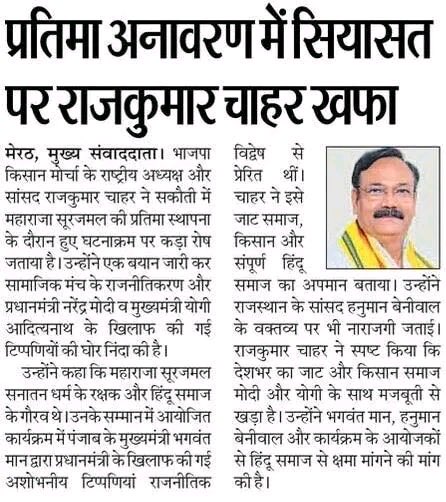 प्रतिमा अनावरण में सियासत पर राजकुमार चाहर खफा

मेरठ, मुख्य संवाददाता। भाजपा किसान मोर्चा के राष्ट्रीय अध्यक्ष और सांसद राजकुमार चाहर ने सकौती में महाराजा सूरजमल की प्रतिमा स्थापना के दौरान हुए घटनाक्रम पर कड़ा रोष जताया है। उन्होंने एक बयान जारी कर सामाजिक मंच के राजनीतिकरण और प्रधानमंत्री नरेंद्र मोदी व मुख्यमंत्री योगी आदित्यनाथ के खिलाफ की गई टिप्पणियों की घोर निंदा की है।

उन्होंने कहा कि महाराजा सूरजमल सनातन धर्म के रक्षक और हिंदू समाज के गौरव थे। उनके सम्मान में आयोजित कार्यक्रम में पंजाब के मुख्यमंत्री भगवंत मान द्वारा प्रधानमंत्री के खिलाफ की गई अशोभनीय टिप्पणियां राजनीतिक विद्वेष से प्रेरित थीं। चाहर ने इसे जाट समाज, किसान और संपूर्ण हिंदू समाज का अपमान बताया। उन्होंने राजस्थान के सांसद हनुमान बेनीवाल के वक्तव्य पर भी नाराजगी जताई। राजकुमार चाहर ने स्पष्ट किया कि देशभर का जाट और किसान समाज मोदी और योगी के साथ मजबूती से खड़ा है। उन्होंने भगवंत मान, हनुमान बेनीवाल और कार्यक्रम के आयोजकों से हिंदू समाज से क्षमा मांगने की मांग की है।